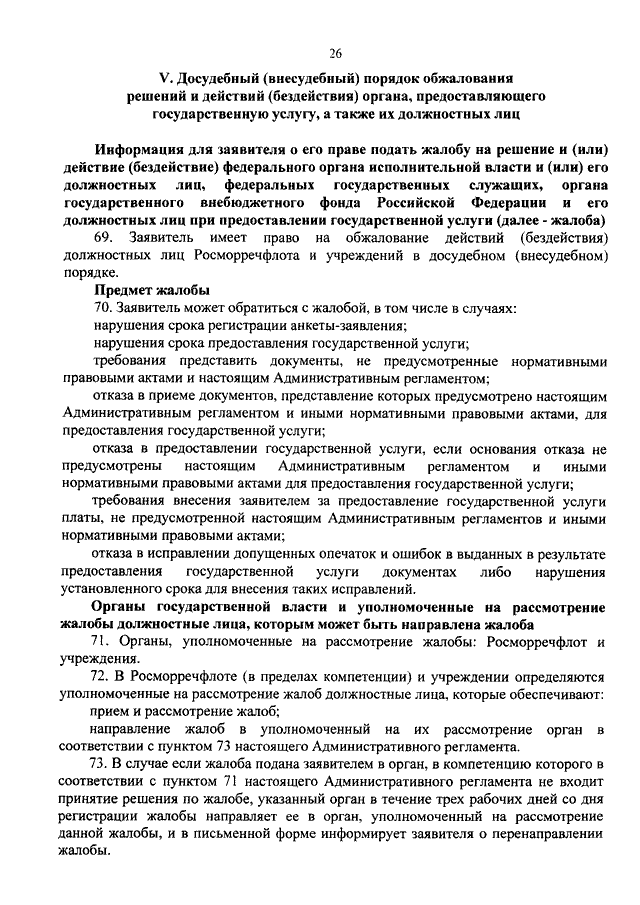 26

V. Досудебный (внесудебный) порядок обжалования решений и действий (бездействия) органа, предоставляющего государственную услугу, а также их должностных лиц

Информация для заявителя о его праве подать жалобу на решение и (или) действие (бездействие) федерального органа исполнительной власти и (или) его должностных лиц, федеральных государственных служащих, органа государственного внебюджетного фонда Российской Федерации и его должностных лиц при предоставлении государственной услуги (далее - жалоба)

69. Заявитель имеет право на обжалование действий (бездействия) должностных лиц Росморречфлота и учреждений в досудебном (внесудебном) порядке.

Предмет жалобы

70. Заявитель может обратиться с жалобой, в том числе в случаях:

нарушения срока регистрации анкеты-заявления;

нарушения срока предоставления государственной услуги;

требования представить документы, не предусмотренные нормативными правовыми актами и настоящим Административным регламентом;

отказа в приеме документов, представление которых предусмотрено настоящим Административным регламентом и иными нормативными правовыми актами, для предоставления государственной услуги;

отказа в предоставлении государственной услуги, если основания отказа не предусмотрены настоящим Административным регламентом и иными нормативными правовыми актами для предоставления государственной услуги;

требования внесения заявителем за предоставление государственной услуги платы, не предусмотренной настоящим Административным регламентов и иными нормативными правовыми актами;

отказа в исправлении допущенных опечаток и ошибок в выданных в результате предоставления государственной услуги документах либо нарушения установленного срока для внесения таких исправлений.

Органы государственной власти и уполномоченные на рассмотрение жалобы должностные лица, которым может быть направлена жалоба

71. Органы, уполномоченные на рассмотрение жалобы: Росморречфлот и учреждения.

72. В Росморречфлоте (в пределах компетенции) и учреждении определяются уполномоченные на рассмотрение жалоб должностные лица, которые обеспечивают:

прием и рассмотрение жалоб;

направление жалоб в уполномоченный на их рассмотрение орган в соответствии с пунктом 73 настоящего Административного регламента.

73. В случае если жалоба подана заявителем в орган, в компетенцию которого в соответствии с пунктом 71 настоящего Административного регламента не входит принятие решения по жалобе, указанный орган в течение трех рабочих дней со дня регистрации жалобы направляет ее в орган, уполномоченный на рассмотрение данной жалобы, и в письменной форме информирует заявителя о перенаправлении жалобы.